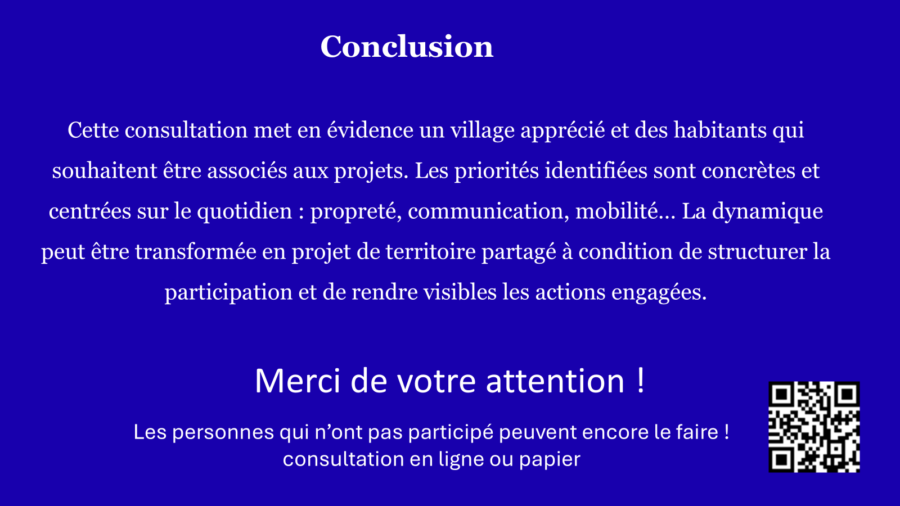 Conclusion

Cette consultation met en évidence un village apprécié et des habitants qui souhaitent être associés aux projets. Les priorités identifiées sont concrètes et centrées sur le quotidien : propreté, communication, mobilité… La dynamique peut être transformée en projet de territoire partagé à condition de structurer la participation et de rendre visibles les actions engagées.

Merci de votre attention !

Les personnes qui n'ont pas participé peuvent encore le faire !
consultation en ligne ou papier